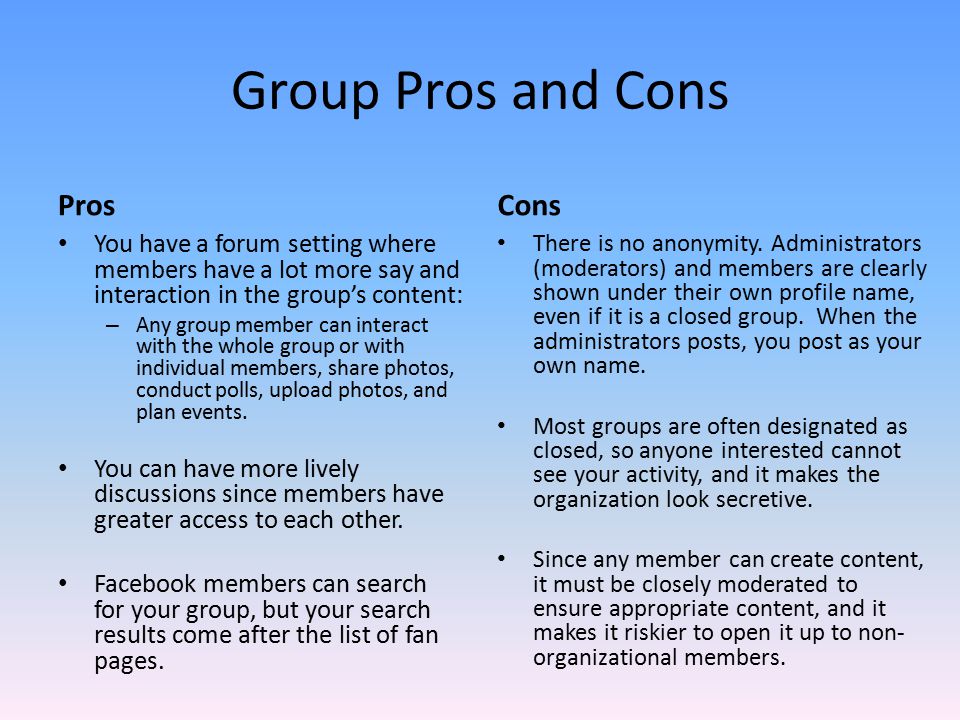 Group Pros and Cons

Pros

• You have a forum setting where members have a lot more say and interaction in the group's content:
  – Any group member can interact with the whole group or with individual members, share photos, conduct polls, upload photos, and plan events.

• You can have more lively discussions since members have greater access to each other.

• Facebook members can search for your group, but your search results come after the list of fan pages.

Cons

• There is no anonymity. Administrators (moderators) and members are clearly shown under their own profile name, even if it is a closed group. When the administrators posts, you post as your own name.

• Most groups are often designated as closed, so anyone interested cannot see your activity, and it makes the organization look secretive.

• Since any member can create content, it must be closely moderated to ensure appropriate content, and it makes it riskier to open it up to non-organizational members.